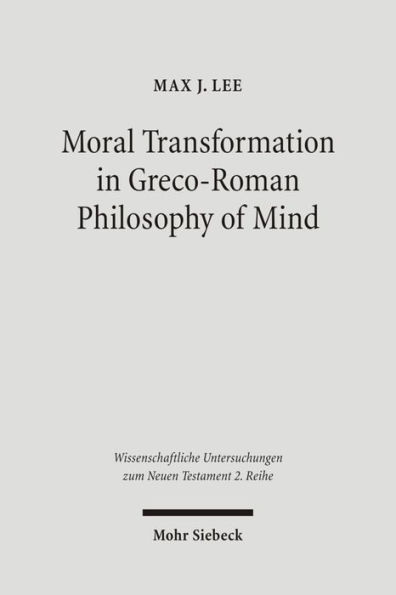 MAX J. LEE

Moral Transformation in Greco-Roman Philosophy of Mind

Wissenschaftliche Untersuchungen zum Neuen Testament 2. Reihe

Mohr Siebeck